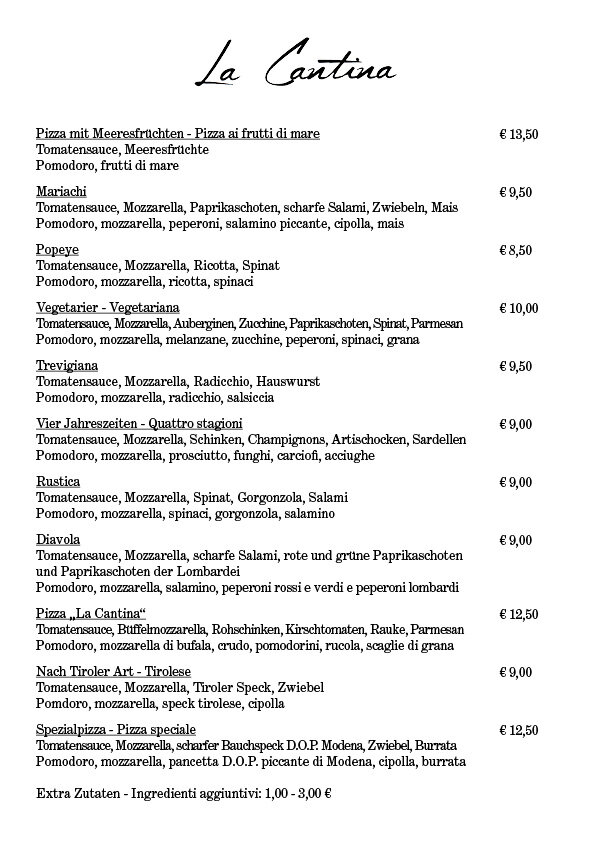 La Cantina

Pizza mit Meeresfrüchten - Pizza ai frutti di mare € 13,50
Tomatensauce, Meeresfrüchte
Pomodoro, frutti di mare

Mariachi € 9,50
Tomatensauce, Mozzarella, Paprikaschoten, scharfe Salami, Zwiebeln, Mais
Pomodoro, mozzarella, peperoni, salamino piccante, cipolla, mais

Popeye € 8,50
Tomatensauce, Mozzarella, Ricotta, Spinat
Pomodoro, mozzarella, ricotta, spinaci

Vegetarier - Vegetariana € 10,00
Tomatensauce, Mozzarella, Auberginen, Zucchine, Paprikaschoten, Spinat, Parmesan
Pomodoro, mozzarella, melanzane, zucchine, peperoni, spinaci, grana

Trevigiana € 9,50
Tomatensauce, Mozzarella, Radicchio, Hauswurst
Pomodoro, mozzarella, radicchio, salsiccia

Vier Jahreszeiten - Quattro stagioni € 9,00
Tomatensauce, Mozzarella, Schinken, Champignons, Artischocken, Sardellen
Pomodoro, mozzarella, prosciutto, funghi, carciofi, acciughe

Rustica € 9,00
Tomatensauce, Mozzarella, Spinat, Gorgonzola, Salami
Pomodoro, mozzarella, spinaci, gorgonzola, salamino

Diavola € 9,00
Tomatensauce, Mozzarella, scharfe Salami, rote und grüne Paprikaschoten und Paprikaschoten der Lombardei
Pomodoro, mozzarella, salamino, peperoni rossi e verdi e peperoni lombardi

Pizza „La Cantina“ € 12,50
Tomatensauce, Büffelmozzarella, Rohschinken, Kirschtomaten, Rauke, Parmesan
Pomodoro, mozzarella di bufala, crudo, pomodorini, rucola, scaglie di grana

Nach Tiroler Art - Tirolese € 9,00
Tomatensauce, Mozzarella, Tiroler Speck, Zwiebel
Pomdoro, mozzarella, speck tirolese, cipolla

Spezialpizza - Pizza speciale € 12,50
Tomatensauce, Mozzarella, scharfer Bauchspeck D.O.P. Modena, Zwiebel, Burrata
Pomodoro, mozzarella, pancetta D.O.P. piccante di Modena, cipolla, burrata

Extra Zutaten - Ingredienti aggiuntivi: 1,00 - 3,00 €